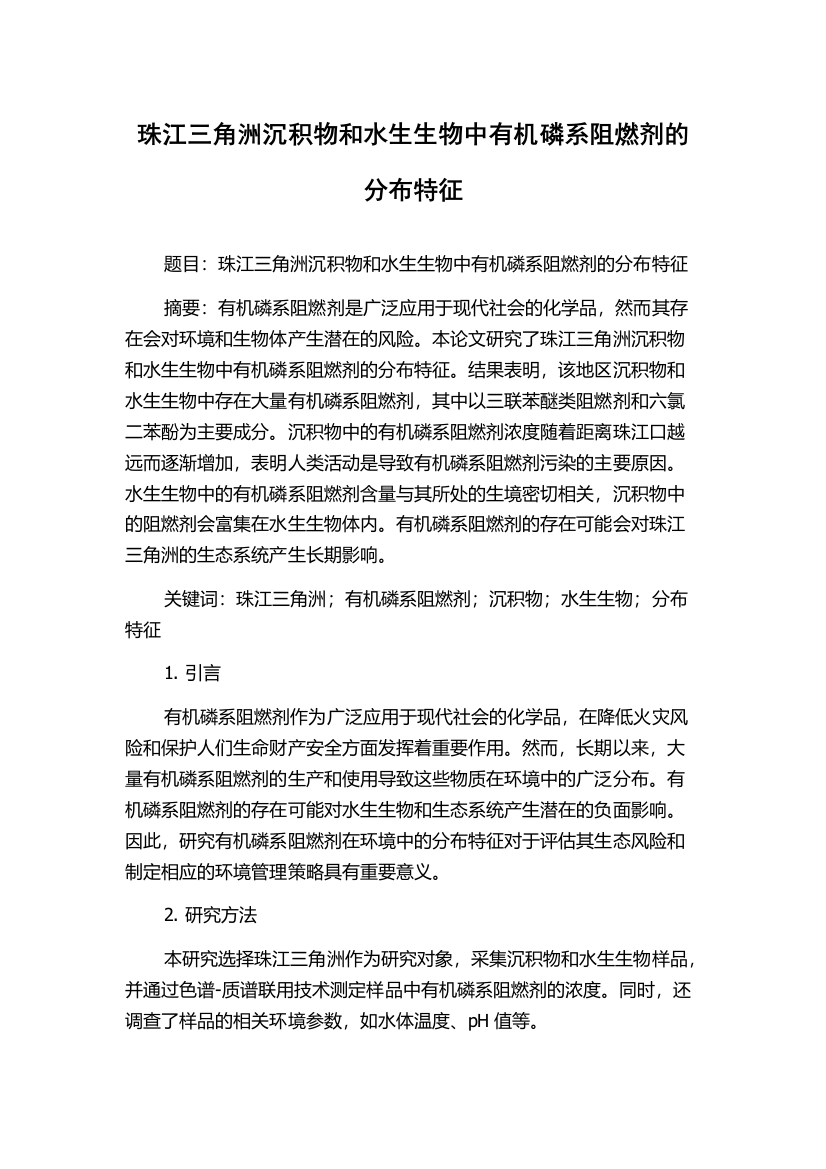 珠江三角洲沉积物和水生生物中有机磷系阻燃剂的分布特征

题目：珠江三角洲沉积物和水生生物中有机磷系阻燃剂的分布特征

摘要：有机磷系阻燃剂是广泛应用于现代社会的化学品，然而其存在会对环境和生物体产生潜在的风险。本论文研究了珠江三角洲沉积物和水生生物中有机磷系阻燃剂的分布特征。结果表明，该地区沉积物和水生生物中存在大量有机磷系阻燃剂，其中以三联苯醚类阻燃剂和六氯二苯酚为主要成分。沉积物中的有机磷系阻燃剂浓度随着距离珠江口越远而逐渐增加，表明人类活动是导致有机磷系阻燃剂污染的主要原因。水生生物中的有机磷系阻燃剂含量与其所处的生境密切相关，沉积物中的阻燃剂会富集在水生生物体内。有机磷系阻燃剂的存在可能会对珠江三角洲的生态系统产生长期影响。

关键词：珠江三角洲；有机磷系阻燃剂；沉积物；水生生物；分布特征

1. 引言

有机磷系阻燃剂作为广泛应用于现代社会的化学品，在降低火灾风险和保护人们生命财产安全方面发挥着重要作用。然而，长期以来，大量有机磷系阻燃剂的生产和使用导致这些物质在环境中的广泛分布。有机磷系阻燃剂的存在可能对水生生物和生态系统产生潜在的负面影响。因此，研究有机磷系阻燃剂在环境中的分布特征对于评估其生态风险和制定相应的环境管理策略具有重要意义。

2. 研究方法

本研究选择珠江三角洲作为研究对象，采集沉积物和水生生物样品，并通过色谱-质谱联用技术测定样品中有机磷系阻燃剂的浓度。同时，还调查了样品的相关环境参数，如水体温度、pH 值等。